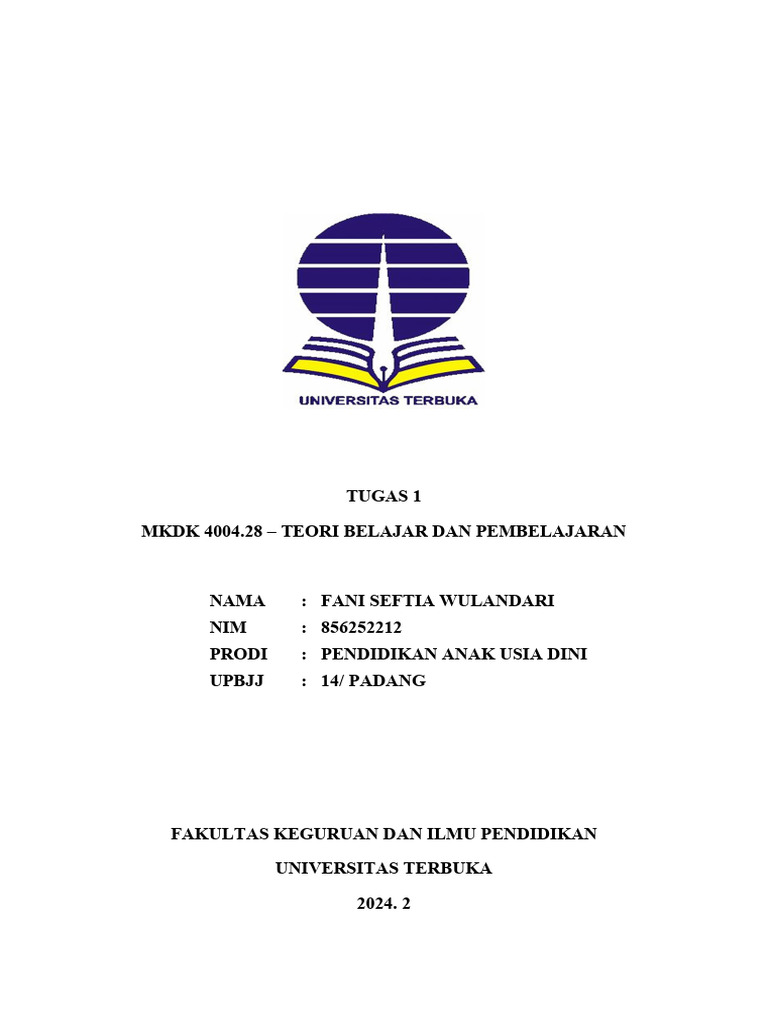 UNIVERSITAS TERBUKA

TUGAS 1

MKDK 4004.28 – TEORI BELAJAR DAN PEMBELAJARAN

NAMA : FANI SEFTIA WULANDARI
NIM : 856252212
PRODI : PENDIDIKAN ANAK USIA DINI
UPBJJ : 14/ PADANG

FAKULTAS KEGURUAN DAN ILMU PENDIDIKAN

UNIVERSITAS TERBUKA

2024. 2